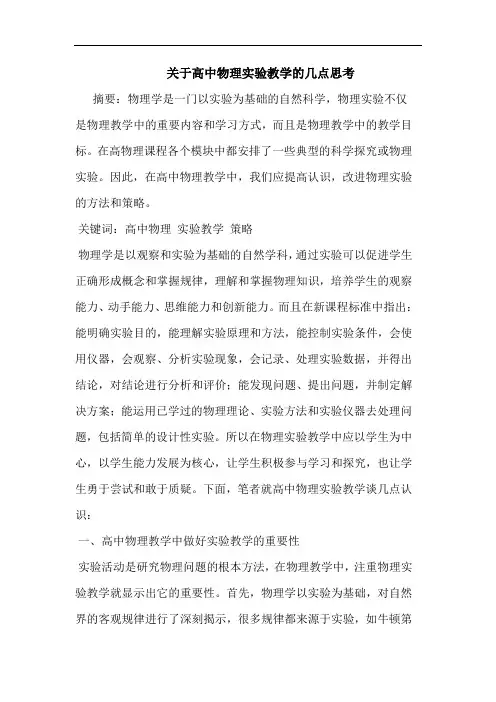 关于高中物理实验教学的几点思考

摘要：物理学是一门以实验为基础的自然科学，物理实验不仅是物理教学中的重要内容和学习方式，而且是物理教学中的教学目标。在高物理课程各个模块中都安排了一些典型的科学探究或物理实验。因此，在高中物理教学中，我们应提高认识，改进物理实验的方法和策略。

关键词：高中物理 实验教学 策略

物理学是以观察和实验为基础的自然学科，通过实验可以促进学生正确形成概念和掌握规律，理解和掌握物理知识，培养学生的观察能力、动手能力、思维能力和创新能力。而且在新课程标准中指出：能明确实验目的，能理解实验原理和方法，能控制实验条件，会使用仪器，会观察、分析实验现象，会记录、处理实验数据，并得出结论，对结论进行分析和评价；能发现问题、提出问题，并制定解决方案；能运用已学过的物理理论、实验方法和实验仪器去处理问题，包括简单的设计性实验。所以在物理实验教学中应以学生为中心，以学生能力发展为核心，让学生积极参与学习和探究，也让学生勇于尝试和敢于质疑。下面，笔者就高中物理实验教学谈几点认识：

一、高中物理教学中做好实验教学的重要性

实验活动是研究物理问题的根本方法，在物理教学中，注重物理实验教学就显示出它的重要性。首先，物理学以实验为基础，对自然界的客观规律进行了深刻揭示，很多规律都来源于实验，如牛顿第